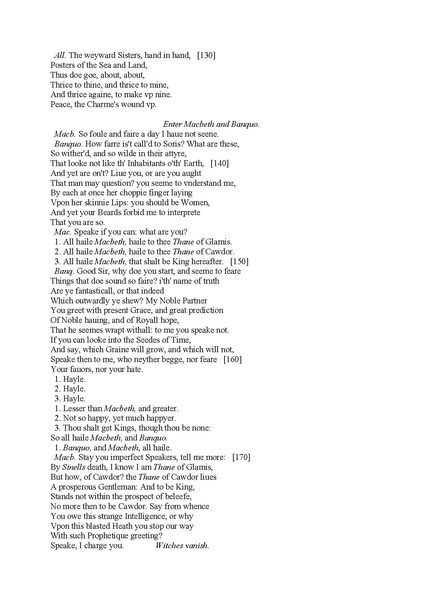 All. The weyward Sisters, hand in hand, [130]
Posters of the Sea and Land,
Thus doe goe, about, about,
Thrice to thine, and thrice to mine,
And thrice againe, to make vp nine.
Peace, the Charme's wound vp.

Enter Macbeth and Banquo.

Macb. So foule and faire a day I haue not seene.
Banquo. How farre is't call'd to Soris? What are these,
So wither'd, and so wilde in their attyre,
That looke not like th' Inhabitants o'th' Earth, [140]
And yet are on't? Liue you, or are you aught
That man may question? you seeme to vnderstand me,
By each at once her choppie finger laying
Vpon her skinnie Lips: you should be Women,
And yet your Beards forbid me to interprete
That you are so.
Mac. Speake if you can: what are you?
1. All haile Macbeth, haile to thee Thane of Glamis.
2. All haile Macbeth, haile to thee Thane of Cawdor.
3. All haile Macbeth, that shalt be King hereafter. [150]
Banq. Good Sir, why doe you start, and seeme to feare
Things that doe sound so faire? i'th' name of truth
Are ye fantasticall, or that indeed
Which outwardly ye shew? My Noble Partner
You greet with present Grace, and great prediction
Of Noble hauing, and of Royall hope,
That he seemes wrapt withall: to me you speake not.
If you can looke into the Seedes of Time,
And say, which Graine will grow, and which will not,
Speake then to me, who neyther begge, nor feare [160]
Your fauors, nor your hate.
1. Hayle.
2. Hayle.
3. Hayle.
1. Lesser than Macbeth, and greater.
2. Not so happy, yet much happyer.
3. Thou shalt get Kings, though thou be none:
So all haile Macbeth, and Banquo.
1. Banquo, and Macbeth, all haile.
Macb. Stay you imperfect Speakers, tell me more: [170]
By Sinells death, I know I am Thane of Glamis,
But how, of Cawdor? the Thane of Cawdor liues
A prosperous Gentleman: And to be King,
Stands not within the prospect of beleefe,
No more then to be Cawdor. Say from whence
You owe this strange Intelligence, or why
Vpon this blasted Heath you stop our way
With such Prophetique greeting?
Speake, I charge you. Witches vanish.